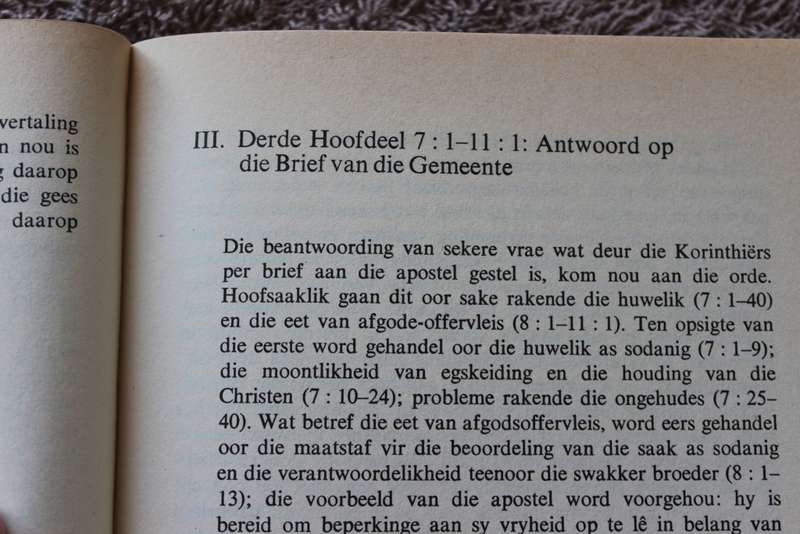 vertaling
n nou is
daarop
die gees
daarop

III. Derde Hoofdeel 7 : 1–11 : 1: Antwoord op die Brief van die Gemeente

Die beantwoording van sekere vrae wat deur die Korinthiërs per brief aan die apostel gestel is, kom nou aan die orde. Hoofsaaklik gaan dit oor sake rakende die huwelik (7 : 1–40) en die eet van afgode-offervleis (8 : 1–11 : 1). Ten opsigte van die eerste word gehandel oor die huwelik as sodanig (7 : 1–9); die moontlikheid van egskeiding en die houding van die Christen (7 : 10–24); probleme rakende die ongehudes (7 : 25–40). Wat betref die eet van afgodsoffervleis, word eers gehandel oor die maatstaf vir die beoordeling van die saak as sodanig en die verantwoordelikheid teenoor die swakker broeder (8 : 1–13); die voorbeeld van die apostel word voorgehou: hy is bereid om beperkinge aan sy vryheid op te lê in belang van